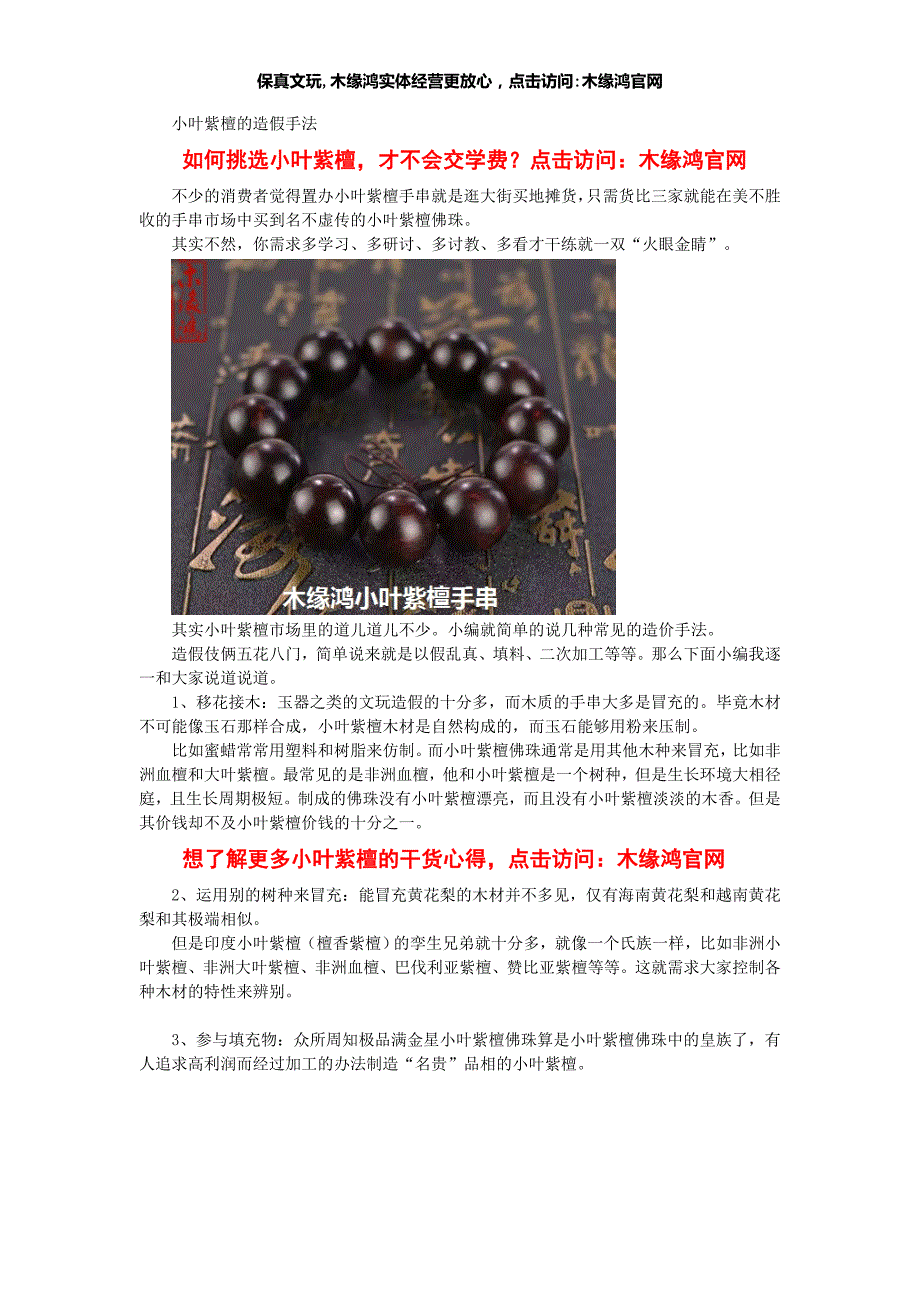 保真文玩,木缘鸿实体经营更放心，点击访问:木缘鸿官网

小叶紫檀的造假手法

如何挑选小叶紫檀，才不会交学费？点击访问：木缘鸿官网

不少的消费者觉得置办小叶紫檀手串就是逛大街买地摊货，只需货比三家就能在美不胜收的手串市场中买到名不虚传的小叶紫檀佛珠。

其实不然，你需求多学习、多研讨、多讨教、多看才干练就一双“火眼金睛”。

木缘鸿小叶紫檀手串

其实小叶紫檀市场里的道儿道儿不少。小编就简单的说几种常见的造价手法。

造假伎俩五花八门，简单说来就是以假乱真、填料、二次加工等等。那么下面小编我逐一和大家说道说道。

1、移花接木：玉器之类的文玩造假的十分多，而木质的手串大多是冒充的。毕竟木材不可能像玉石那样合成，小叶紫檀木材是自然构成的，而玉石能够用粉来压制。

比如蜜蜡常常用塑料和树脂来仿制。而小叶紫檀佛珠通常是用其他木种来冒充，比如非洲血檀和大叶紫檀。最常见的是非洲血檀，他和小叶紫檀是一个树种，但是生长环境大相径庭，且生长周期极短。制成的佛珠没有小叶紫檀漂亮，而且没有小叶紫檀淡淡的木香。但是其价钱却不及小叶紫檀价钱的十分之一。

想了解更多小叶紫檀的干货心得，点击访问：木缘鸿官网

2、运用别的树种来冒充：能冒充黄花梨的木材并不多见，仅有海南黄花梨和越南黄花梨和其极端相似。

但是印度小叶紫檀（檀香紫檀）的孪生兄弟就十分多，就像一个氏族一样，比如非洲小叶紫檀、非洲大叶紫檀、非洲血檀、巴伐利亚紫檀、赞比亚紫檀等等。这就需求大家控制各种木材的特性来辨别。

3、参与填充物：众所周知极品满金星小叶紫檀佛珠算是小叶紫檀佛珠中的皇族了，有人追求高利润而经过加工的办法制造“名贵”品相的小叶紫檀。